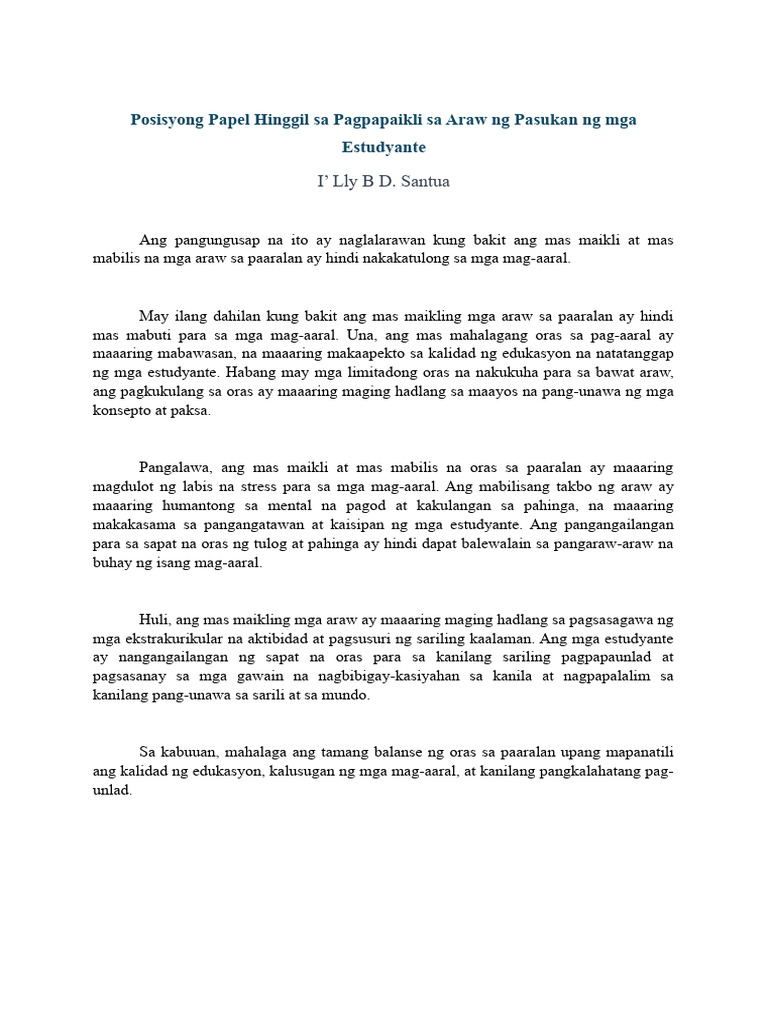 Posisyong Papel Hinggil sa Pagpapaikli sa Araw ng Pasukan ng mga Estudyante

I' Lly B D. Santua

Ang pangungusap na ito ay naglalarawan kung bakit ang mas maikli at mas mabilis na mga araw sa paaralan ay hindi nakakatulong sa mga mag-aaral.

May ilang dahilan kung bakit ang mas maikling mga araw sa paaralan ay hindi mas mabuti para sa mga mag-aaral. Una, ang mas mahalagang oras sa pag-aaral ay maaaring mabawasan, na maaaring makaapekto sa kalidad ng edukasyon na natatanggap ng mga estudyante. Habang may mga limitadong oras na nakukuha para sa bawat araw, ang pagkukulang sa oras ay maaaring maging hadlang sa maayos na pang-unawa ng mga konsepto at paksa.

Pangalawa, ang mas maikli at mas mabilis na oras sa paaralan ay maaaring magdulot ng labis na stress para sa mga mag-aaral. Ang mabilisang takbo ng araw ay maaaring humantong sa mental na pagod at kakulangan sa pahinga, na maaaring makakasama sa pangangatawan at kaisipan ng mga estudyante. Ang pangangailangan para sa sapat na oras ng tulog at pahinga ay hindi dapat balewalain sa pangaraw-araw na buhay ng isang mag-aaral.

Huli, ang mas maikling mga araw ay maaaring maging hadlang sa pagsasagawa ng mga ekstrakurikular na aktibidad at pagsusuri ng sariling kaalaman. Ang mga estudyante ay nangangailangan ng sapat na oras para sa kanilang sariling pagpapaunlad at pagsasanay sa mga gawain na nagbibigay-kasiyahan sa kanila at nagpapalalim sa kanilang pang-unawa sa sarili at sa mundo.

Sa kabuuan, mahalaga ang tamang balanse ng oras sa paaralan upang mapanatili ang kalidad ng edukasyon, kalusugan ng mga mag-aaral, at kanilang pangkalahatang pag-unlad.